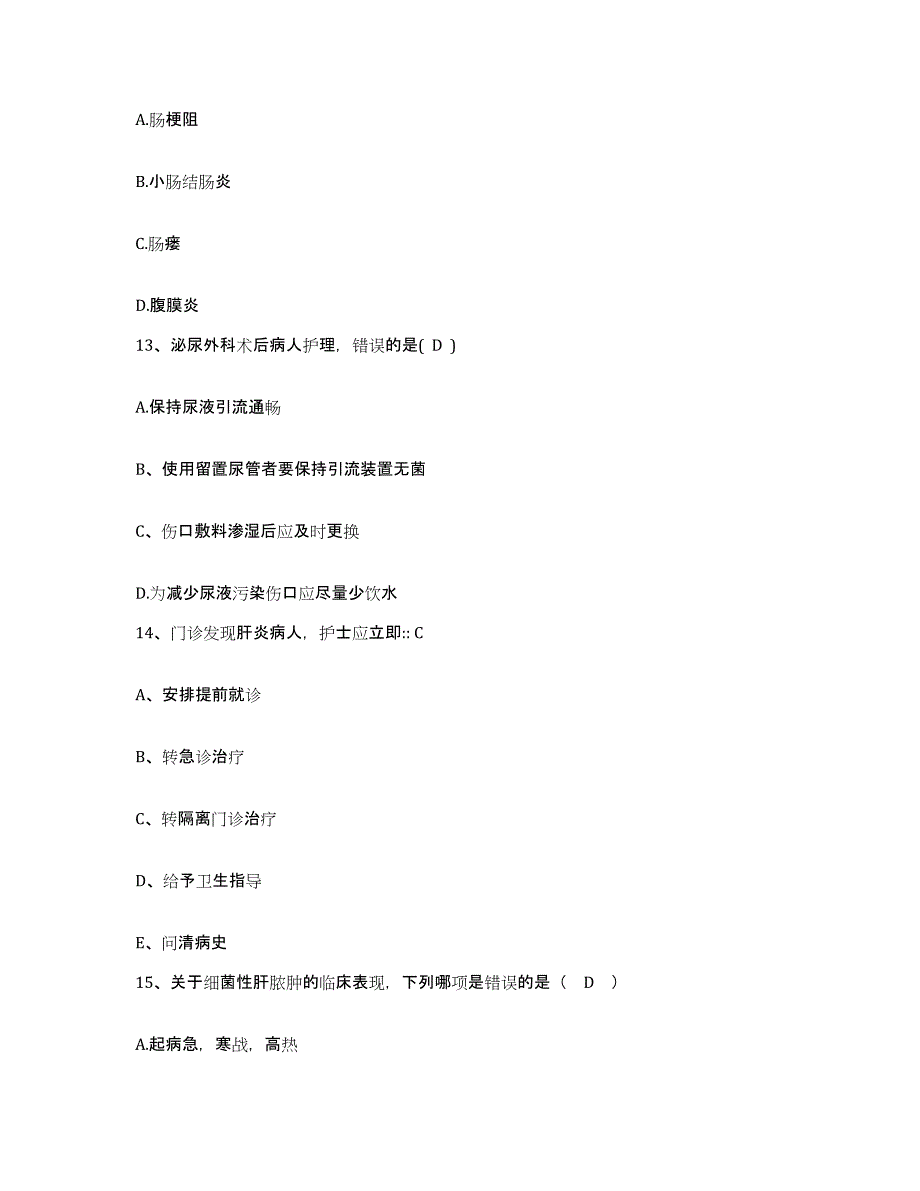 A.肠梗阻

B.小肠结肠炎

C.肠瘘

D.腹膜炎

13、泌尿外科术后病人护理，错误的是( D )

A.保持尿液引流通畅

B、使用留置尿管者要保持引流装置无菌

C、伤口敷料渗湿后应及时更换

D.为减少尿液污染伤口应尽量少饮水

14、门诊发现肝炎病人，护士应立即:: C

A、安排提前就诊

B、转急诊治疗

C、转隔离门诊治疗

D、给予卫生指导

E、问清病史

15、关于细菌性肝脓肿的临床表现，下列哪项是错误的是（ D ）

A.起病急，寒战，高热